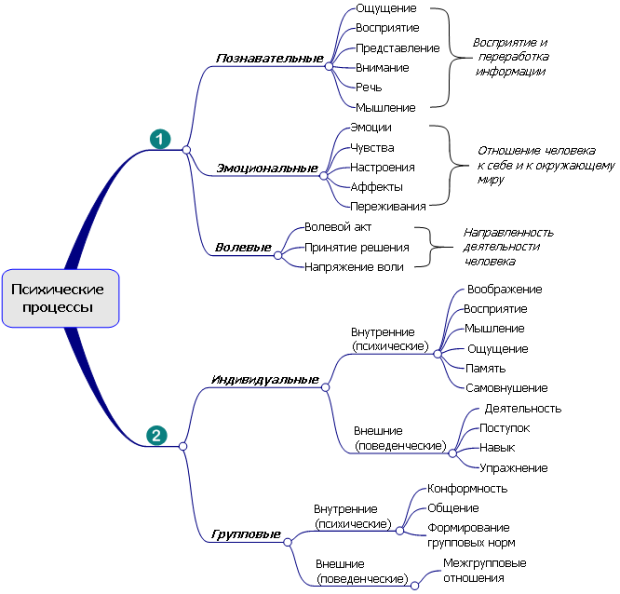 Психические процессы

1

Познавательные

Ощущение
Восприятие
Представление
Внимание
Речь
Мышление

Восприятие и переработка информации

Эмоциональные

Эмоции
Чувства
Настроения
Аффекты
Переживания

Отношение человека к себе и к окружающему миру

Волевые

Волевой акт
Принятие решения
Напряжение воли

Направленность деятельности человека

2

Индивидуальные

Внутренние (психические)

Воображение
Восприятие
Мышление
Ощущение
Память
Самовнушение

Внешние (поведенческие)

Деятельность
Поступок
Навык
Упражнение

Групповые

Внутренние (психические)

Конформность
Общение
Формирование групповых норм

Внешние (поведенческие)

Межгрупповые отношения